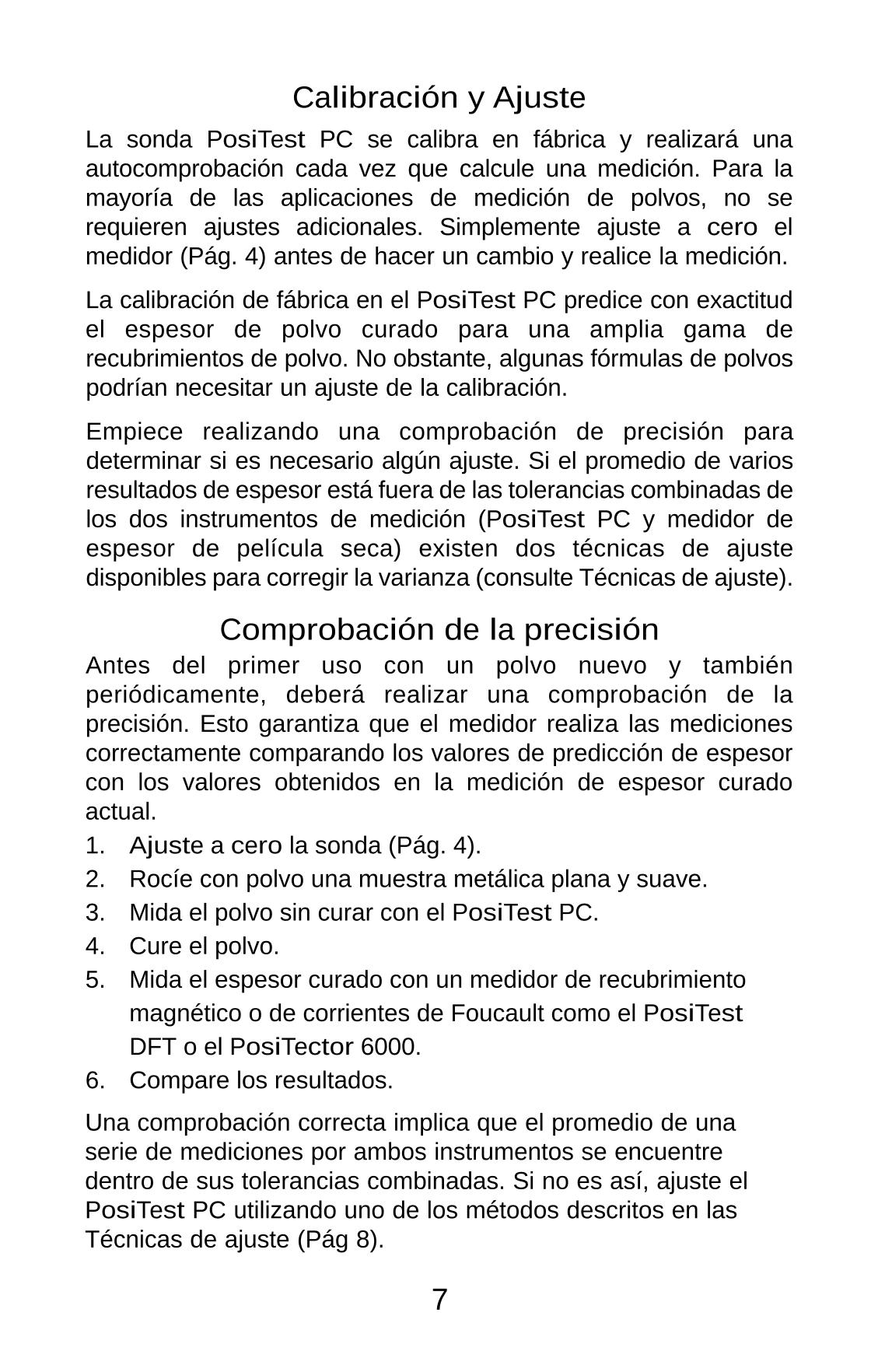 Calibración y Ajuste

La sonda PosiTest PC se calibra en fábrica y realizará una autocomprobación cada vez que calcule una medición. Para la mayoría de las aplicaciones de medición de polvos, no se requieren ajustes adicionales. Simplemente ajuste a cero el medidor (Pág. 4) antes de hacer un cambio y realice la medición.

La calibración de fábrica en el PosiTest PC predice con exactitud el espesor de polvo curado para una amplia gama de recubrimientos de polvo. No obstante, algunas fórmulas de polvos podrían necesitar un ajuste de la calibración.

Empiece realizando una comprobación de precisión para determinar si es necesario algún ajuste. Si el promedio de varios resultados de espesor está fuera de las tolerancias combinadas de los dos instrumentos de medición (PosiTest PC y medidor de espesor de película seca) existen dos técnicas de ajuste disponibles para corregir la varianza (consulte Técnicas de ajuste).

Comprobación de la precisión

Antes del primer uso con un polvo nuevo y también periódicamente, deberá realizar una comprobación de la precisión. Esto garantiza que el medidor realiza las mediciones correctamente comparando los valores de predicción de espesor con los valores obtenidos en la medición de espesor curado actual.

1. Ajuste a cero la sonda (Pág. 4).
2. Rocíe con polvo una muestra metálica plana y suave.
3. Mida el polvo sin curar con el PosiTest PC.
4. Cure el polvo.
5. Mida el espesor curado con un medidor de recubrimiento magnético o de corrientes de Foucault como el PosiTest DFT o el PosiTector 6000.
6. Compare los resultados.

Una comprobación correcta implica que el promedio de una serie de mediciones por ambos instrumentos se encuentre dentro de sus tolerancias combinadas. Si no es así, ajuste el PosiTest PC utilizando uno de los métodos descritos en las Técnicas de ajuste (Pág 8).

7